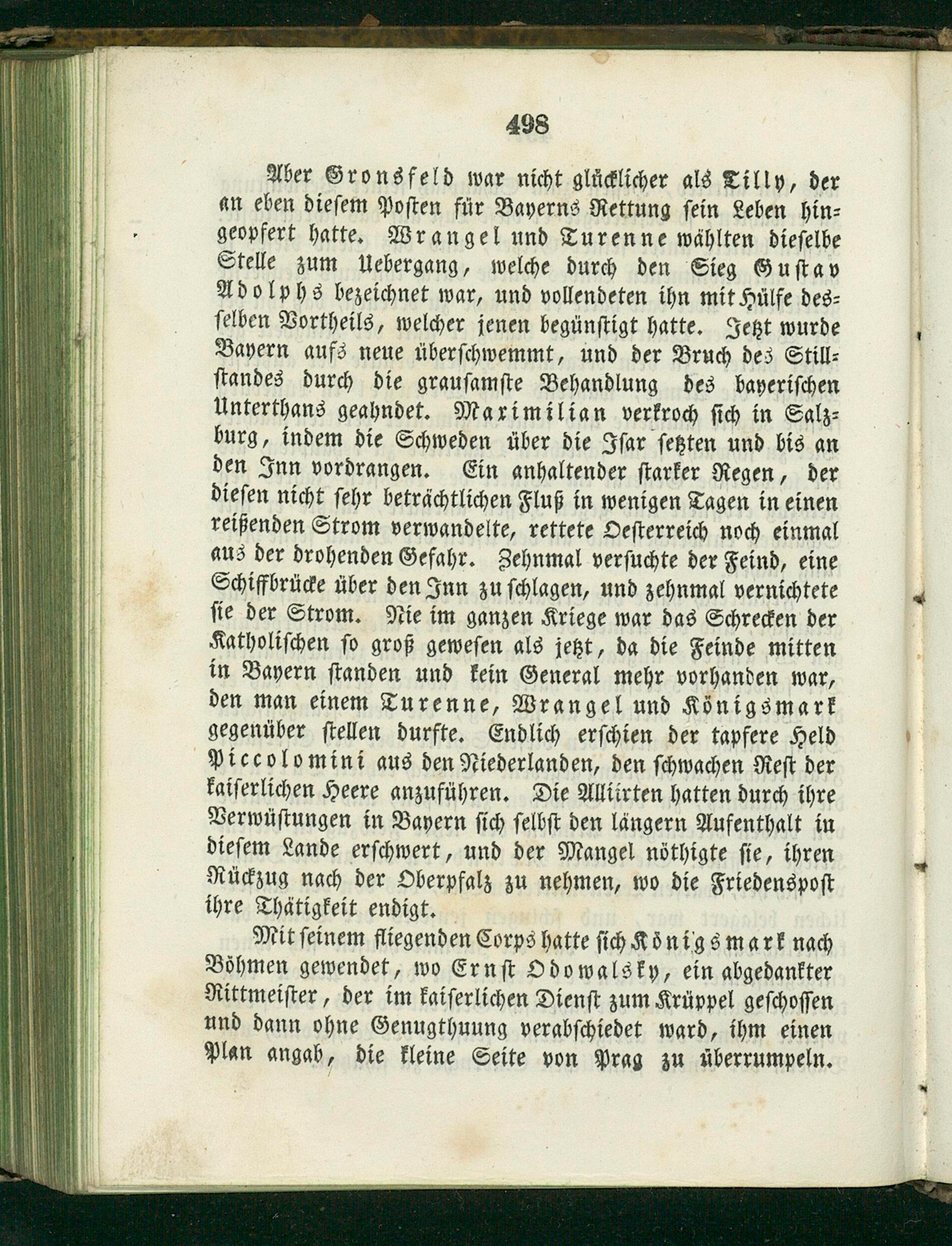 498

Aber Gronsfeld war nicht glücklicher als Tilly, der an eben diesem Posten für Bayerns Rettung sein Leben hingeopfert hatte. Wrangel und Turenne wählten dieselbe Stelle zum Uebergang, welche durch den Sieg Gustav Adolphs bezeichnet war, und vollendeten ihn mit Hülfe desselben Vortheils, welcher jenen begünstigt hatte. Jetzt wurde Bayern aufs neue überschwemmt, und der Bruch des Stillstandes durch die grausamste Behandlung des bayerischen Unterthans geahndet. Maximilian verkroch sich in Salzburg, indem die Schweden über die Isar setzten und bis an den Inn vordrangen. Ein anhaltender starker Regen, der diesen nicht sehr beträchtlichen Fluß in wenigen Tagen in einen reißenden Strom verwandelte, rettete Oesterreich noch einmal aus der drohenden Gefahr. Zehnmal versuchte der Feind, eine Schiffbrücke über den Inn zu schlagen, und zehnmal vernichtete sie der Strom. Nie im ganzen Kriege war das Schrecken der Katholischen so groß gewesen als jetzt, da die Feinde mitten in Bayern standen und kein General mehr vorhanden war, den man einem Turenne, Wrangel und Königsmark gegenüber stellen durfte. Endlich erschien der tapfere Held Piccolomini aus den Niederlanden, den schwachen Rest der kaiserlichen Heere anzuführen. Die Alliirten hatten durch ihre Verwüstungen in Bayern sich selbst den längern Aufenthalt in diesem Lande erschwert, und der Mangel nöthigte sie, ihren Rückzug nach der Oberpfalz zu nehmen, wo die Friedenspost ihre Thätigkeit endigt.

Mit seinem fliegenden Corps hatte sich Königsmark nach Böhmen gewendet, wo Ernst Odowalsky, ein abgedankter Rittmeister, der im kaiserlichen Dienst zum Krüppel geschossen und dann ohne Genugthuung verabschiedet ward, ihm einen Plan angab, die kleine Seite von Prag zu überrumpeln.